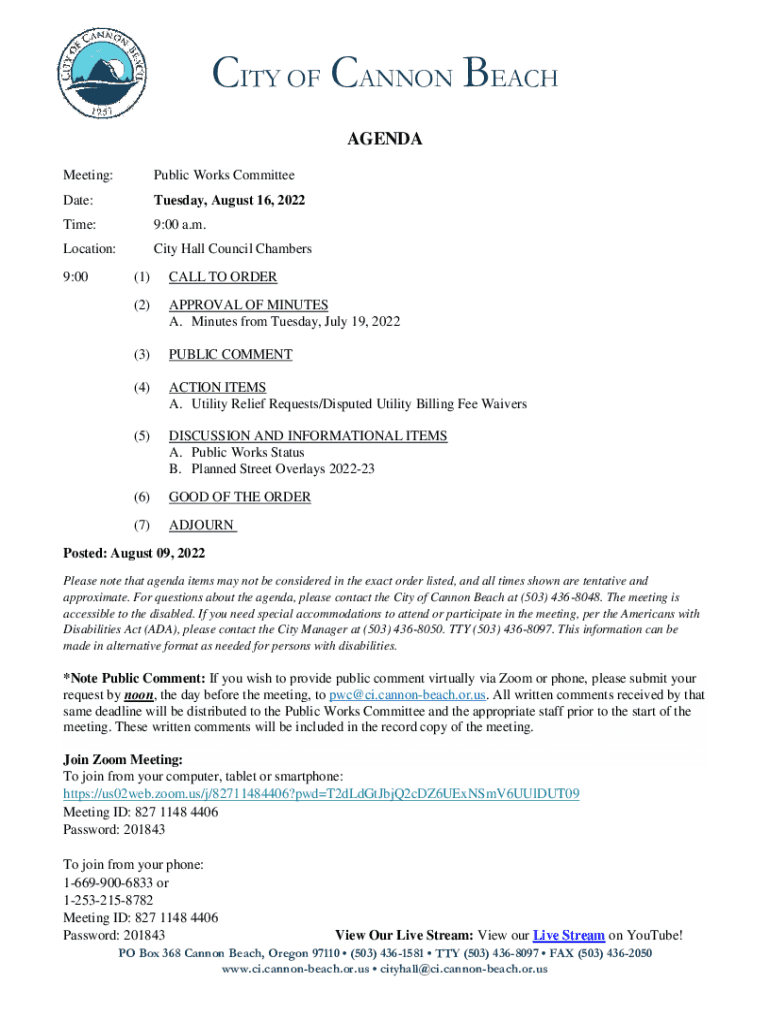 CITY OF CANNON BEACH

1957

CITY OF CANNON BEACH

AGENDA

Meeting: Public Works Committee

Date: Tuesday, August 16, 2022

Time: 9:00 a.m.

Location: City Hall Council Chambers

9:00 (1) CALL TO ORDER

(2) APPROVAL OF MINUTES
A. Minutes from Tuesday, July 19, 2022

(3) PUBLIC COMMENT

(4) ACTION ITEMS
A. Utility Relief Requests/Disputed Utility Billing Fee Waivers

(5) DISCUSSION AND INFORMATIONAL ITEMS
A. Public Works Status
B. Planned Street Overlays 2022-23

(6) GOOD OF THE ORDER

(7) ADJOURN

Posted: August 09, 2022

Please note that agenda items may not be considered in the exact order listed, and all times shown are tentative and approximate. For questions about the agenda, please contact the City of Cannon Beach at (503) 436-8048. The meeting is accessible to the disabled. If you need special accommodations to attend or participate in the meeting, per the Americans with Disabilities Act (ADA), please contact the City Manager at (503) 436-8050. TTY (503) 436-8097. This information can be made in alternative format as needed for persons with disabilities.

*Note Public Comment: If you wish to provide public comment virtually via Zoom or phone, please submit your request by noon, the day before the meeting, to pwc@ci.cannon-beach.or.us. All written comments received by that same deadline will be distributed to the Public Works Committee and the appropriate staff prior to the start of the meeting. These written comments will be included in the record copy of the meeting.

Join Zoom Meeting:
To join from your computer, tablet or smartphone:
https://us02web.zoom.us/j/82711484406?pwd=T2dLdGtJbjQ2cDZ6UExNSmV6UUlDUT09
Meeting ID: 827 1148 4406
Password: 201843

To join from your phone:
1-669-900-6833 or
1-253-215-8782
Meeting ID: 827 1148 4406
Password: 201843

View Our Live Stream: View our Live Stream on YouTube!

PO Box 368 Cannon Beach, Oregon 97110 • (503) 436-1581 • TTY (503) 436-8097 • FAX (503) 436-2050
www.ci.cannon-beach.or.us • cityhall@ci.cannon-beach.or.us